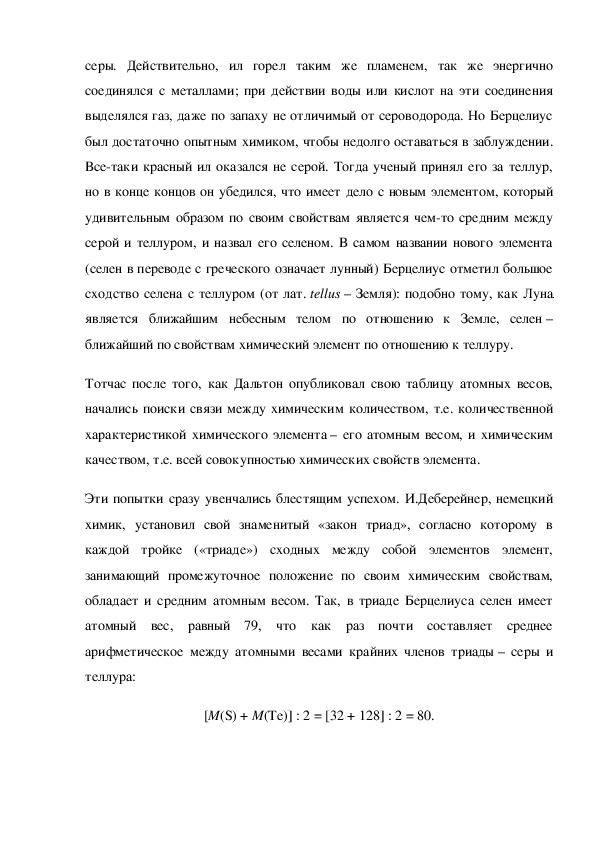 серы. Действительно, ил горел таким же пламенем, так же энергично соединялся с металлами; при действии воды или кислот на эти соединения выделялся газ, даже по запаху не отличимый от сероводорода. Но Берцелиус был достаточно опытным химиком, чтобы недолго оставаться в заблуждении. Все-таки красный ил оказался не серой. Тогда ученый принял его за теллур, но в конце концов он убедился, что имеет дело с новым элементом, который удивительным образом по своим свойствам является чем-то средним между серой и теллуром, и назвал его селеном. В самом названии нового элемента (селен в переводе с греческого означает лунный) Берцелиус отметил большое сходство селена с теллуром (от лат. tellus – Земля): подобно тому, как Луна является ближайшим небесным телом по отношению к Земле, селен – ближайший по свойствам химический элемент по отношению к теллуру.

Тотчас после того, как Дальтон опубликовал свою таблицу атомных весов, начались поиски связи между химическим количеством, т.е. количественной характеристикой химического элемента – его атомным весом, и химическим качеством, т.е. всей совокупностью химических свойств элемента.

Эти попытки сразу увенчались блестящим успехом. И.Деберейнер, немецкий химик, установил свой знаменитый «закон триад», согласно которому в каждой тройке («триаде») сходных между собой элементов элемент, занимающий промежуточное положение по своим химическим свойствам, обладает и средним атомным весом. Так, в триаде Берцелиуса селен имеет атомный вес, равный 79, что как раз почти составляет среднее арифметическое между атомными весами крайних членов триады – серы и теллура:

$[M(S) + M(Te)] : 2 = [32 + 128] : 2 = 80.$